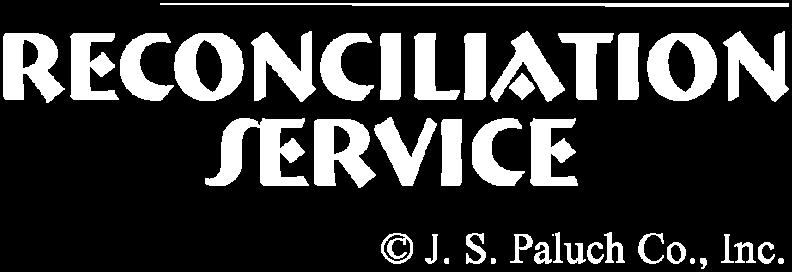 RECONCILIATION
SERVICE

© J. S. Paluch Co., Inc.